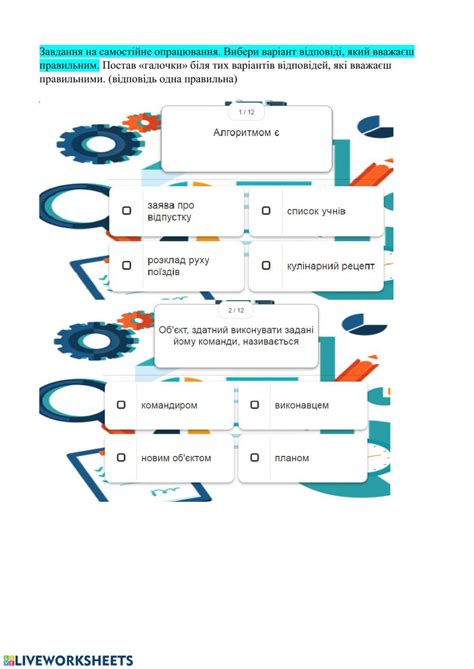 Завдання на самостійне опрацювання. Вибери варіант відповіді, який вважаєш правильним. Постав «галочки» біля тих варіантів відповідей, які вважаєш правильними. (відповідь одна правильна)

1 / 12

Алгоритмом є

заява про відпустку

список учнів

розклад руху поїздів

кулінарний рецепт

2 / 12

Об'єкт, здатний виконувати задані йому команди, називається

командиром

виконавцем

новим об'єктом

планом

LIVEWORKSHEETS